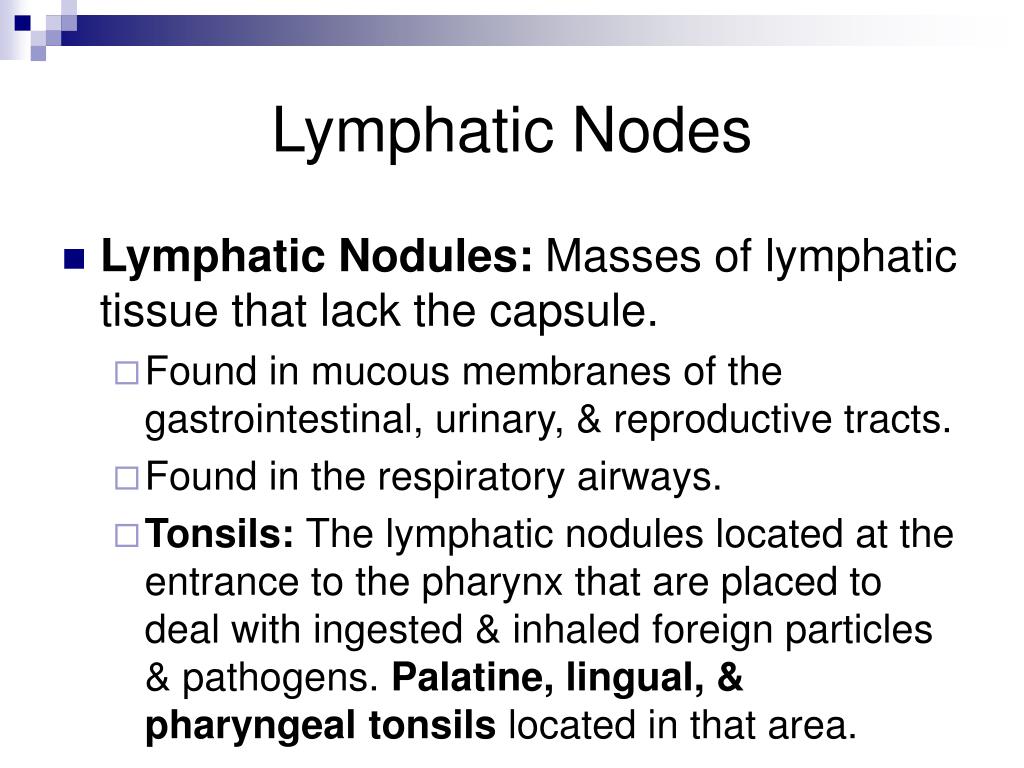 Lymphatic Nodes

Lymphatic Nodules: Masses of lymphatic tissue that lack the capsule.

Found in mucous membranes of the gastrointestinal, urinary, & reproductive tracts.

Found in the respiratory airways.

Tonsils: The lymphatic nodules located at the entrance to the pharynx that are placed to deal with ingested & inhaled foreign particles & pathogens. Palatine, lingual, & pharyngeal tonsils located in that area.